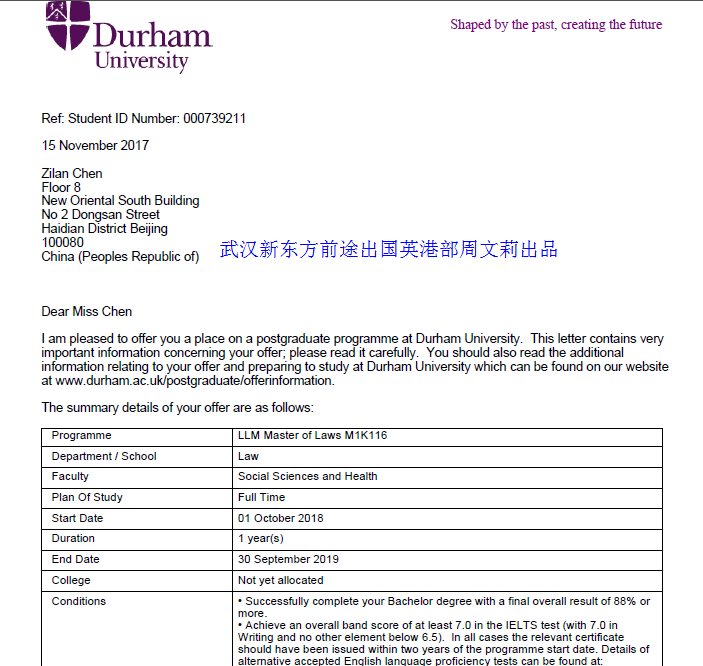 Durham University

Shaped by the past, creating the future

Ref: Student ID Number: 000739211

15 November 2017

Zilan Chen
Floor 8
New Oriental South Building
No 2 Dongsan Street
Haidian District Beijing
100080
China (Peoples Republic of)

武汉新东方前途出国英港部周文莉出品

Dear Miss Chen

I am pleased to offer you a place on a postgraduate programme at Durham University. This letter contains very important information concerning your offer; please read it carefully. You should also read the additional information relating to your offer and preparing to study at Durham University which can be found on our website at www.durham.ac.uk/postgraduate/offerinformation.

The summary details of your offer are as follows:

| Programme | LLM Master of Laws M1K116 |
|---|---|
| Department / School | Law |
| Faculty | Social Sciences and Health |
| Plan Of Study | Full Time |
| Start Date | 01 October 2018 |
| Duration | 1 year(s) |
| End Date | 30 September 2019 |
| College | Not yet allocated |
| Conditions | • Successfully complete your Bachelor degree with a final overall result of 88% or more. • Achieve an overall band score of at least 7.0 in the IELTS test (with 7.0 in Writing and no other element below 6.5). In all cases the relevant certificate should have been issued within two years of the programme start date. Details of alternative accepted English language proficiency tests can be found at: |